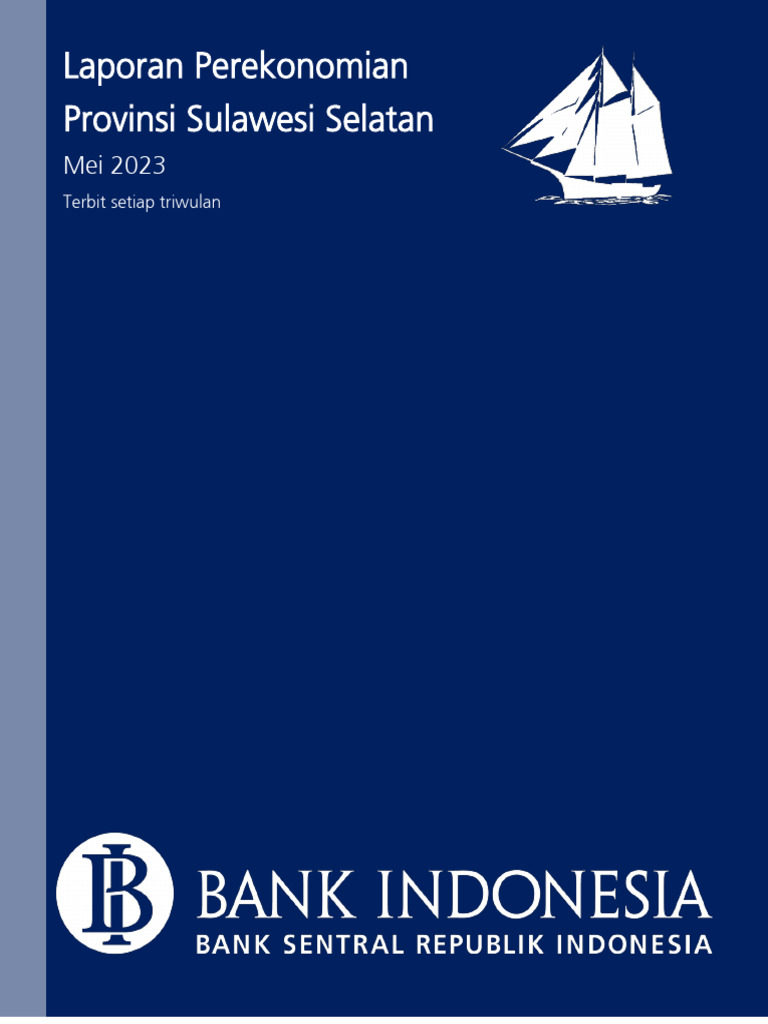 Laporan Perekonomian
Provinsi Sulawesi Selatan

Mei 2023

Terbit setiap triwulan

BI

BANK INDONESIA
BANK SENTRAL REPUBLIK INDONESIA